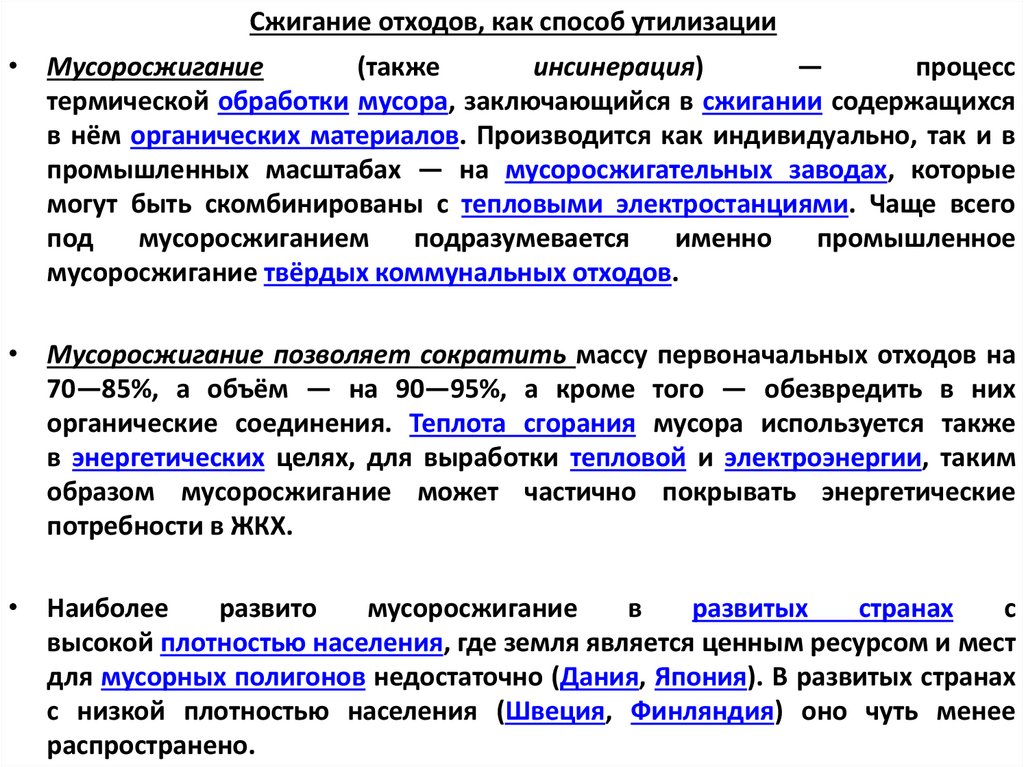 Сжигание отходов, как способ утилизации

• Мусоросжигание (также инсинерация) — процесс термической обработки мусора, заключающийся в сжигании содержащихся в нём органических материалов. Производится как индивидуально, так и в промышленных масштабах — на мусоросжигательных заводах, которые могут быть скомбинированы с тепловыми электростанциями. Чаще всего под мусоросжиганием подразумевается именно промышленное мусоросжигание твёрдых коммунальных отходов.

• Мусоросжигание позволяет сократить массу первоначальных отходов на 70—85%, а объём — на 90—95%, а кроме того — обезвредить в них органические соединения. Теплота сгорания мусора используется также в энергетических целях, для выработки тепловой и электроэнергии, таким образом мусоросжигание может частично покрывать энергетические потребности в ЖКХ.

• Наиболее развито мусоросжигание в развитых странах с высокой плотностью населения, где земля является ценным ресурсом и мест для мусорных полигонов недостаточно (Дания, Япония). В развитых странах с низкой плотностью населения (Швеция, Финляндия) оно чуть менее распространено.